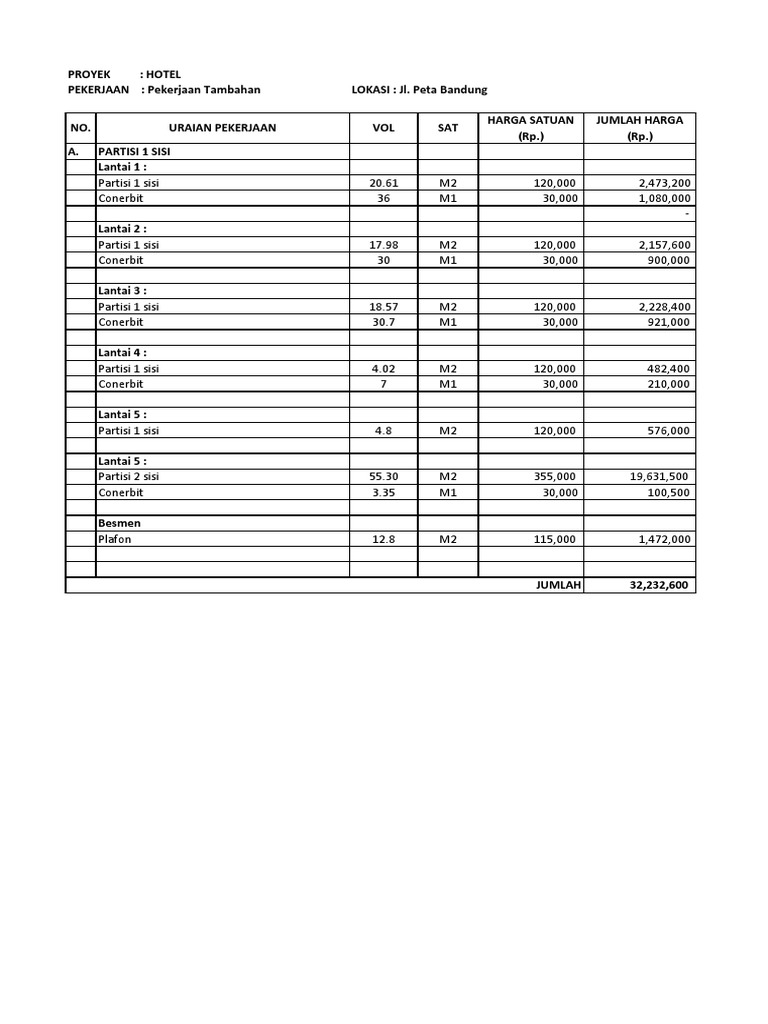 PROYEK : HOTEL
PEKERJAAN : Pekerjaan Tambahan LOKASI : Jl. Peta Bandung

| NO. | URAIAN PEKERJAAN | VOL | SAT | HARGA SATUAN (Rp.) | JUMLAH HARGA (Rp.) |
|---|---|---|---|---|---|
| A. | PARTISI 1 SISI | | | | |
| | Lantai 1 : | | | | |
| | Partisi 1 sisi | 20.61 | M2 | 120,000 | 2,473,200 |
| | Conerbit | 36 | M1 | 30,000 | 1,080,000 |
| | | | | | - |
| | Lantai 2 : | | | | |
| | Partisi 1 sisi | 17.98 | M2 | 120,000 | 2,157,600 |
| | Conerbit | 30 | M1 | 30,000 | 900,000 |
| | | | | | |
| | Lantai 3 : | | | | |
| | Partisi 1 sisi | 18.57 | M2 | 120,000 | 2,228,400 |
| | Conerbit | 30.7 | M1 | 30,000 | 921,000 |
| | | | | | |
| | Lantai 4 : | | | | |
| | Partisi 1 sisi | 4.02 | M2 | 120,000 | 482,400 |
| | Conerbit | 7 | M1 | 30,000 | 210,000 |
| | | | | | |
| | Lantai 5 : | | | | |
| | Partisi 1 sisi | 4.8 | M2 | 120,000 | 576,000 |
| | | | | | |
| | Lantai 5 : | | | | |
| | Partisi 2 sisi | 55.30 | M2 | 355,000 | 19,631,500 |
| | Conerbit | 3.35 | M1 | 30,000 | 100,500 |
| | | | | | |
| | Besmen | | | | |
| | Plafon | 12.8 | M2 | 115,000 | 1,472,000 |
| | | | | | |
| | | | | | |
| | | | | JUMLAH | 32,232,600 |